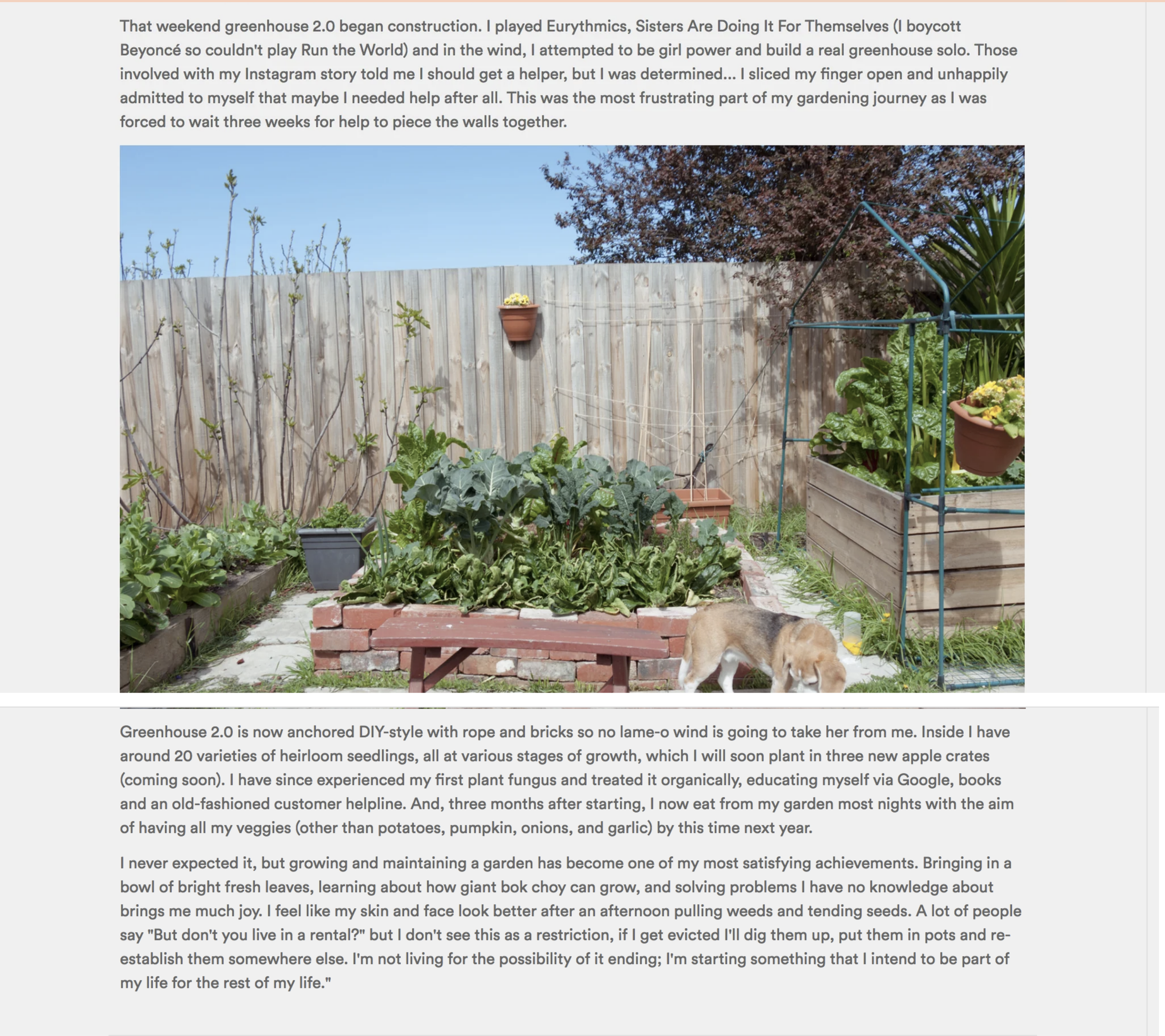 That weekend greenhouse 2.0 began construction. I played Eurythmics, Sisters Are Doing It For Themselves (I boycott Beyoncé so couldn't play Run the World) and in the wind, I attempted to be girl power and build a real greenhouse solo. Those involved with my Instagram story told me I should get a helper, but I was determined... I sliced my finger open and unhappily admitted to myself that maybe I needed help after all. This was the most frustrating part of my gardening journey as I was forced to wait three weeks for help to piece the walls together.

Greenhouse 2.0 is now anchored DIY-style with rope and bricks so no lame-o wind is going to take her from me. Inside I have around 20 varieties of heirloom seedlings, all at various stages of growth, which I will soon plant in three new apple crates (coming soon). I have since experienced my first plant fungus and treated it organically, educating myself via Google, books and an old-fashioned customer helpline. And, three months after starting, I now eat from my garden most nights with the aim of having all my veggies (other than potatoes, pumpkin, onions, and garlic) by this time next year.

I never expected it, but growing and maintaining a garden has become one of my most satisfying achievements. Bringing in a bowl of bright fresh leaves, learning about how giant bok choy can grow, and solving problems I have no knowledge about brings me much joy. I feel like my skin and face look better after an afternoon pulling weeds and tending seeds. A lot of people say "But don't you live in a rental?" but I don't see this as a restriction, if I get evicted I'll dig them up, put them in pots and re-establish them somewhere else. I'm not living for the possibility of it ending; I'm starting something that I intend to be part of my life for the rest of my life."